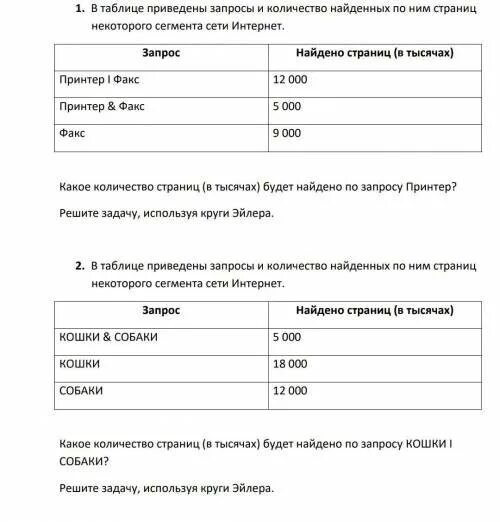 1. В таблице приведены запросы и количество найденных по ним страниц некоторого сегмента сети Интернет.

| Запрос | Найдено страниц (в тысячах) |
|---|---|
| Принтер I Факс | 12 000 |
| Принтер & Факс | 5 000 |
| Факс | 9 000 |

Какое количество страниц (в тысячах) будет найдено по запросу Принтер?

Решите задачу, используя круги Эйлера.

2. В таблице приведены запросы и количество найденных по ним страниц некоторого сегмента сети Интернет.

| Запрос | Найдено страниц (в тысячах) |
|---|---|
| КОШКИ & СОБАКИ | 5 000 |
| КОШКИ | 18 000 |
| СОБАКИ | 12 000 |

Какое количество страниц (в тысячах) будет найдено по запросу КОШКИ I СОБАКИ?

Решите задачу, используя круги Эйлера.